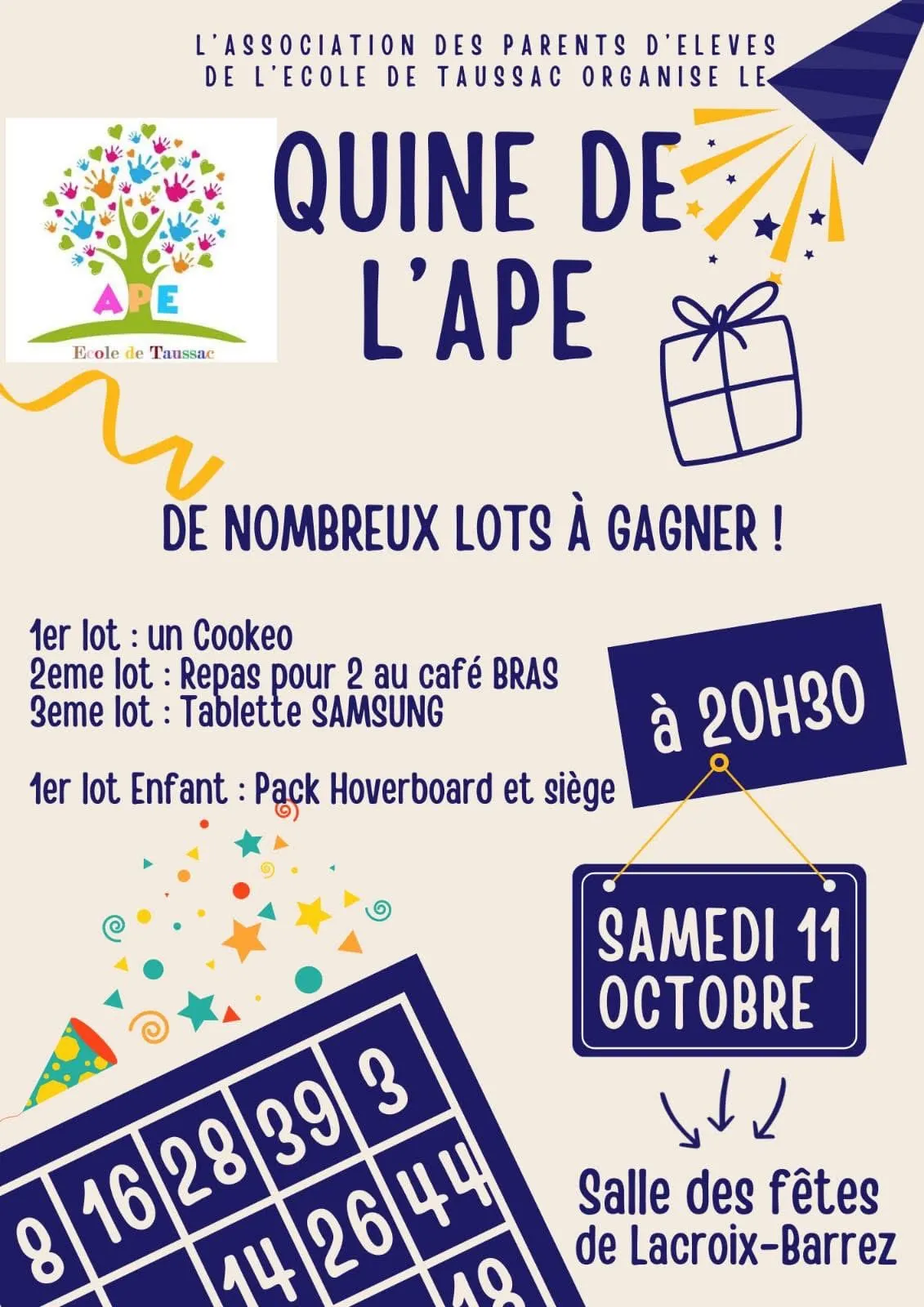 L'ASSOCIATION DES PARENTS D'ELEVES DE L'ECOLE DE TAUSSAC ORGANISE LE

APE
Ecole de Taussac

QUINE DE L'APE

DE NOMBREUX LOTS À GAGNER !

1er lot : un Cookeo
2eme lot : Repas pour 2 au café BRAS
3eme lot : Tablette SAMSUNG

1er lot Enfant : Pack Hoverboard et siège

à 20H30

SAMEDI 11 OCTOBRE

Salle des fêtes de Lacroix-Barrez

8 16 28 39 3
14 26 44
18